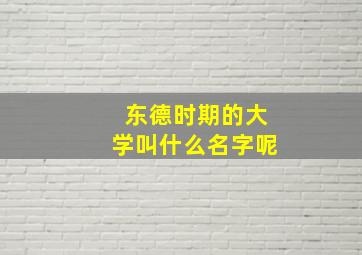 东德时期的大学叫什么名字呢